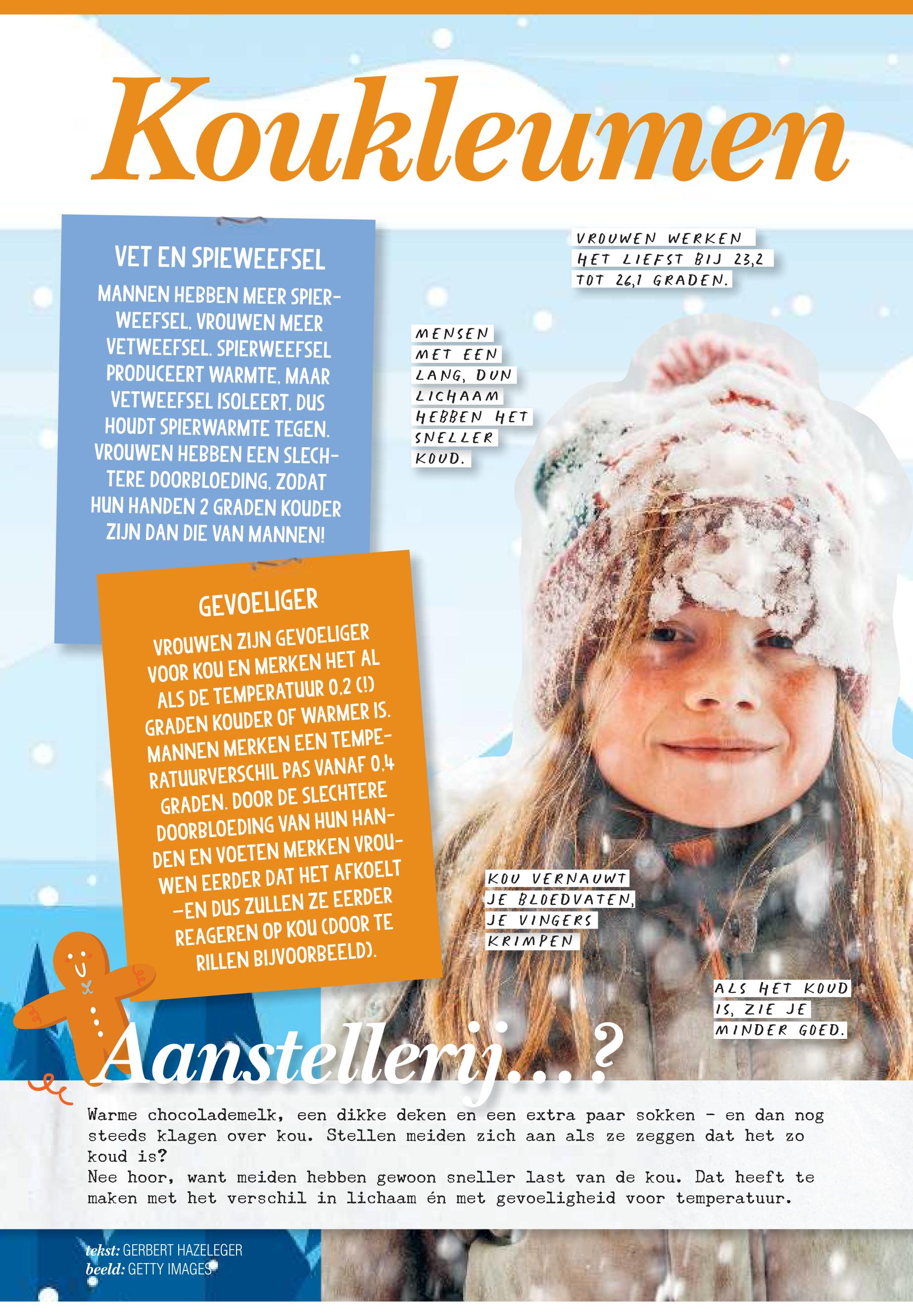 Koukleumen

VET EN SPIEWEEFSEL

MANNEN HEBBEN MEER SPIERWEEFSEL, VROUWEN MEER VETWEEFSEL. SPIERWEEFSEL PRODUCEERT WARMTE, MAAR VETWEEFSEL ISOLEERT, DUS HOUDT SPIERWARMTE TEGEN. VROUWEN HEBBEN EEN SLECHTERE DOORBLOEDING, ZODAT HUN HANDEN 2 GRADEN KOUDER ZIJN DAN DIE VAN MANNEN!

GEVOELIGER

VROUWEN ZIJN GEVOELIGER VOOR KOU EN MERKEN HET AL ALS DE TEMPERATUUR 0,2 (!) GRADEN KOUDER OF WARMER IS. MANNEN MERKEN EEN TEMPERATUURVERSCHIL PAS VANAF 0,4 GRADEN. DOOR DE SLECHTERE DOORBLOEDING VAN HUN HANDEN EN VOETEN MERKEN VROUWEN EERDER DAT HET AFKOELT –EN DUS ZULLEN ZE EERDER REAGEREN OP KOU (DOOR TE RILLEN BIJVOORBEELD).

VROUWEN WERKEN HET LIEFST BIJ 23,2 TOT 26,1 GRADEN.

MENSEN MET EEN LANG, DUN LICHAAM HEBBEN HET SNELLER KOUD.

KOU VERNAUWT JE BLOEDVATEN, JE VINGERS KRIMPEN

ALS HET KOUD IS, ZIE JE MINDER GOED.

Aanstellerij...?

Warme chocolademelk, een dikke deken en een extra paar sokken - en dan nog steeds klagen over kou. Stellen meiden zich aan als ze zeggen dat het zo koud is?
Nee hoor, want meiden hebben gewoon sneller last van de kou. Dat heeft te maken met het verschil in lichaam én met gevoeligheid voor temperatuur.

tekst: GERBERT HAZELEGER
beeld: GETTY IMAGES